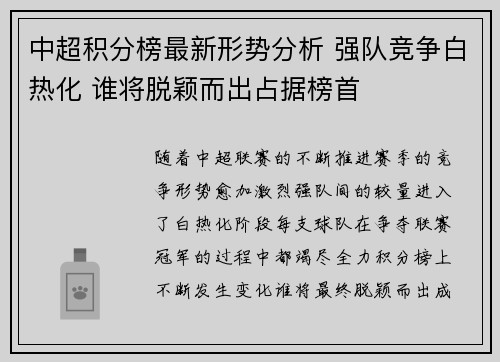 中超积分榜最新形势分析 强队竞争白热化 谁将脱颖而出占据榜首

随着中超联赛的不断推进赛季的竞争形势愈加激烈强队间的较量进入了白热化阶段每支球队在争夺联赛冠军的过程中都竭尽全力积分榜上不断发生变化谁将最终脱颖而出成